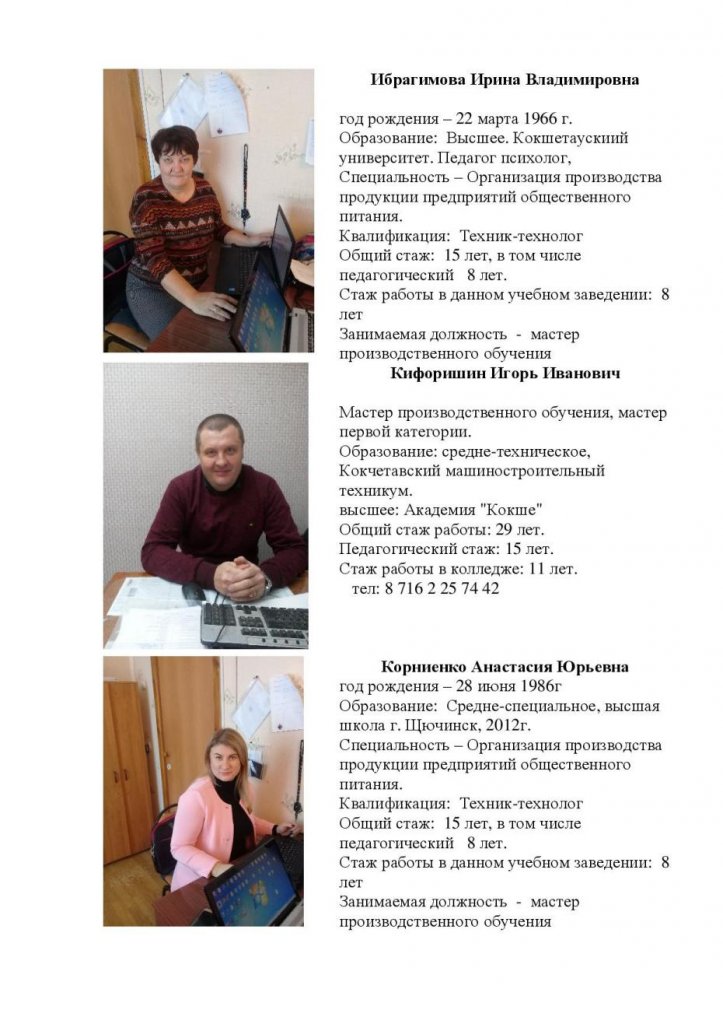 Ибрагимова Ирина Владимировна

год рождения – 22 марта 1966 г.
Образование: Высшее. Кокшетауский университет. Педагог психолог,
Специальность – Организация производства продукции предприятий общественного питания.
Квалификация: Техник-технолог
Общий стаж: 15 лет, в том числе педагогический 8 лет.
Стаж работы в данном учебном заведении: 8 лет
Занимаемая должность - мастер производственного обучения

Кифоришин Игорь Иванович

Мастер производственного обучения, мастер первой категории.
Образование: средне-техническое, Кокчетавский машиностроительный техникум.
высшее: Академия "Кокше"
Общий стаж работы: 29 лет.
Педагогический стаж: 15 лет.
Стаж работы в колледже: 11 лет.
тел: 8 716 2 25 74 42

Корниенко Анастасия Юрьевна
год рождения – 28 июня 1986г
Образование: Средне-специальное, высшая школа г. Щючинск, 2012г.
Специальность – Организация производства продукции предприятий общественного питания.
Квалификация: Техник-технолог
Общий стаж: 15 лет, в том числе педагогический 8 лет.
Стаж работы в данном учебном заведении: 8 лет
Занимаемая должность - мастер производственного обучения